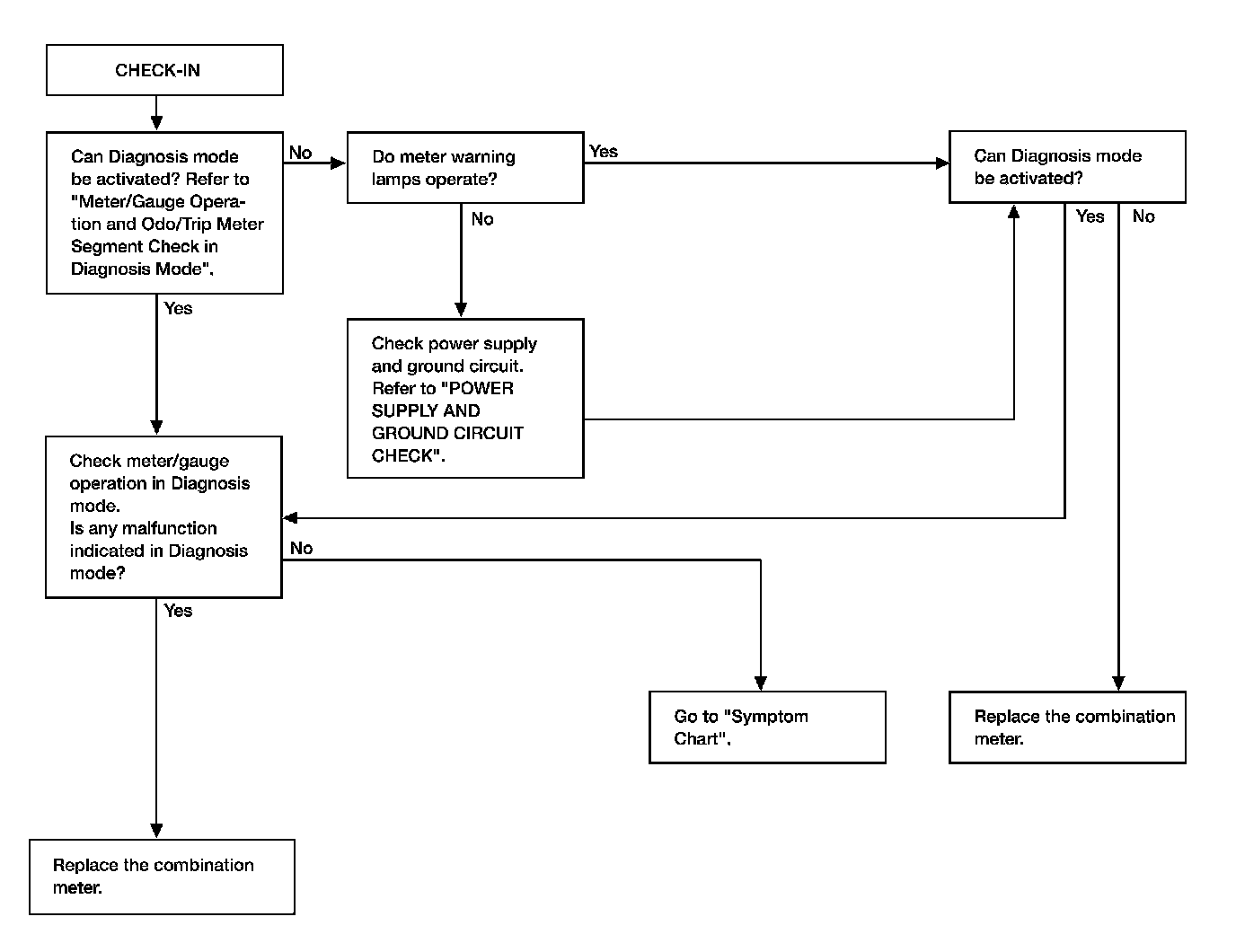 CHECK-IN

Can Diagnosis mode be activated? Refer to "Meter/Gauge Operation and Odo/Trip Meter Segment Check in Diagnosis Mode".

No

Do meter warning lamps operate?

Yes

Can Diagnosis mode be activated?

No

Yes

No

Yes

Check power supply and ground circuit. Refer to "POWER SUPPLY AND GROUND CIRCUIT CHECK".

Check meter/gauge operation in Diagnosis mode.
Is any malfunction indicated in Diagnosis mode?

No

Yes

Go to "Symptom Chart".

Replace the combination meter.

Replace the combination meter.